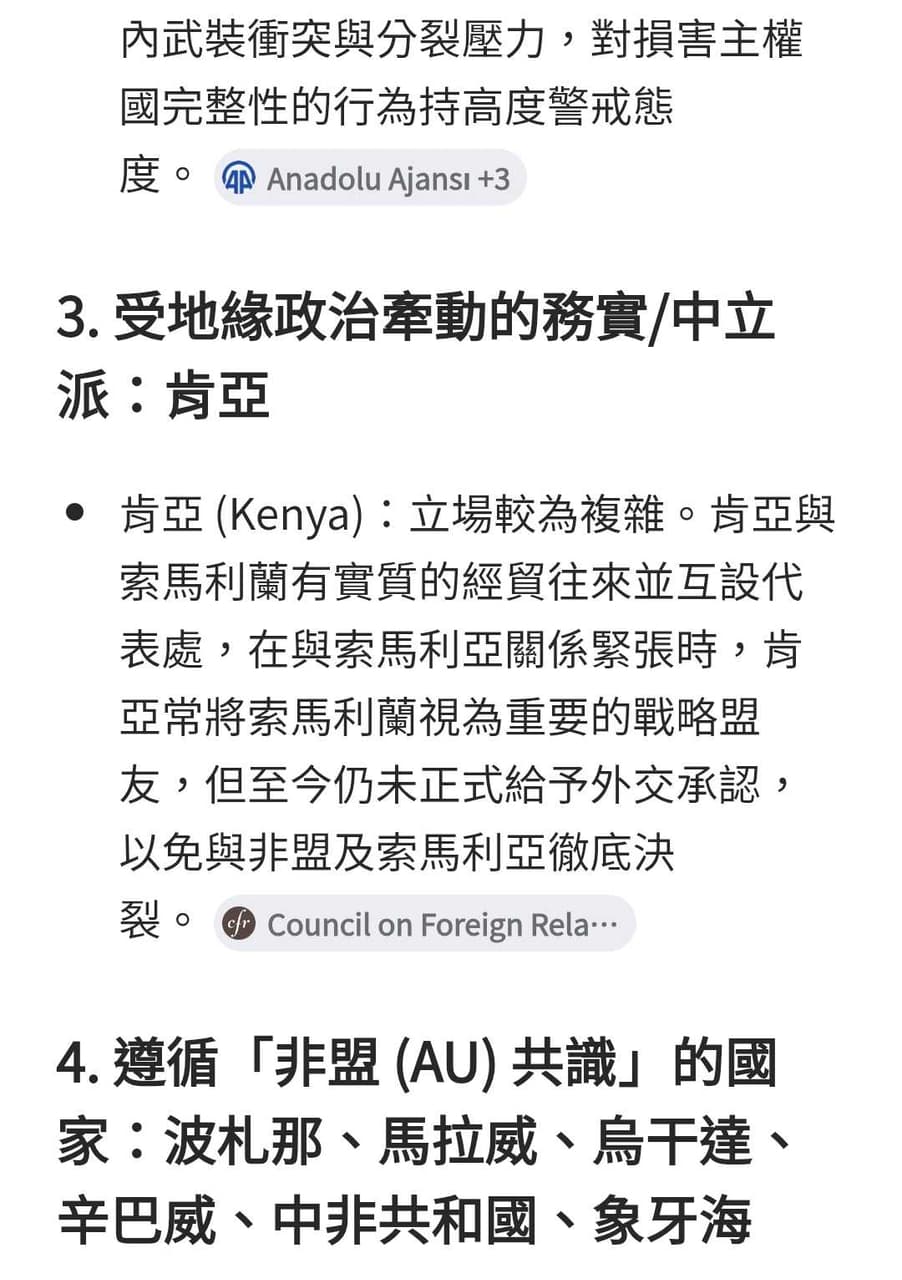 內武裝衝突與分裂壓力，對損害主權國完整性的行為持高度警戒態度。 Anadolu Ajansı +3

3. 受地緣政治牽動的務實/中立派：肯亞

• 肯亞 (Kenya)：立場較為複雜。肯亞與索馬利蘭有實質的經貿往來並互設代表處，在與索馬利亞關係緊張時，肯亞常將索馬利蘭視為重要的戰略盟友，但至今仍未正式給予外交承認，以免與非盟及索馬利亞徹底決裂。 Council on Foreign Rela…

4. 遵循「非盟 (AU) 共識」的國家：波札那、馬拉威、烏干達、辛巴威、中非共和國、象牙海